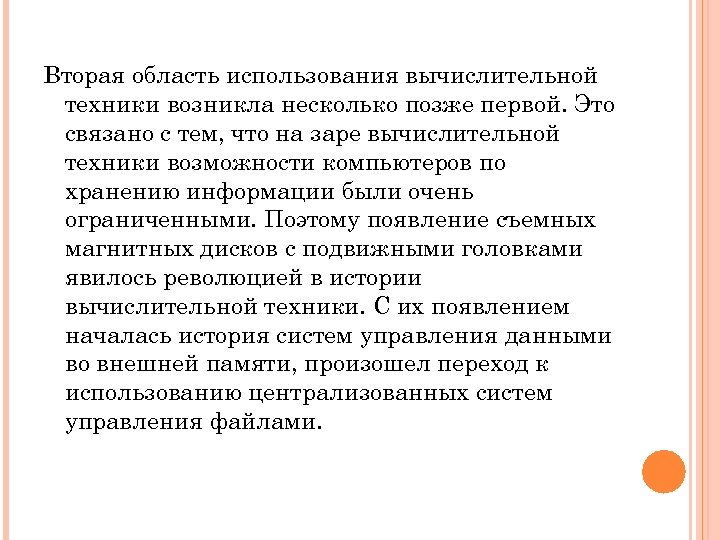 Вторая область использования вычислительной техники возникла несколько позже первой. Это связано с тем, что на заре вычислительной техники возможности компьютеров по хранению информации были очень ограниченными. Поэтому появление съемных магнитных дисков с подвижными головками явилось революцией в истории вычислительной техники. С их появлением началась история систем управления данными во внешней памяти, произошел переход к использованию централизованных систем управления файлами.